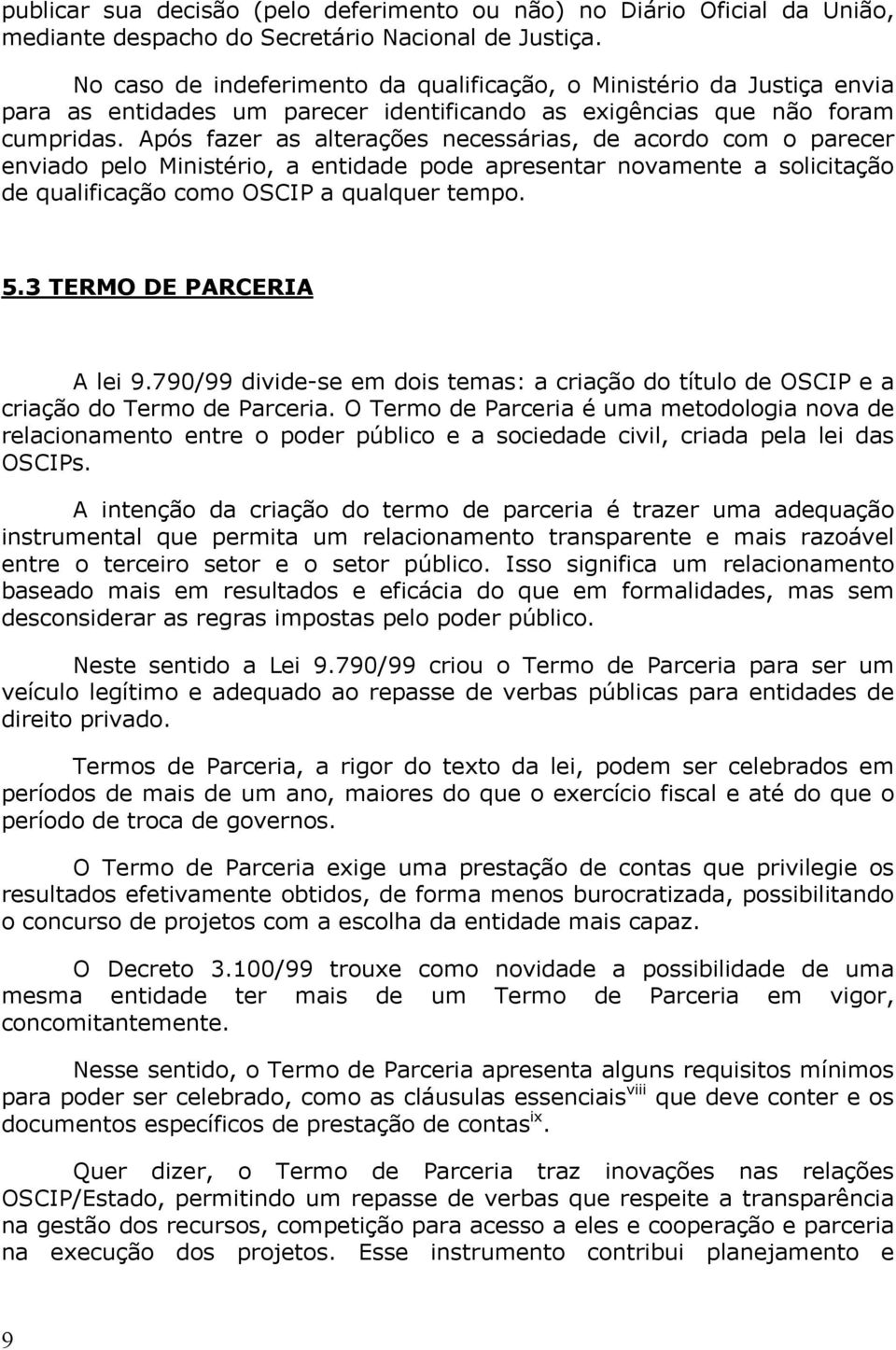 publicar sua decisão (pelo deferimento ou não) no Diário Oficial da União, mediante despacho do Secretário Nacional de Justiça.

No caso de indeferimento da qualificação, o Ministério da Justiça envia para as entidades um parecer identificando as exigências que não foram cumpridas. Após fazer as alterações necessárias, de acordo com o parecer enviado pelo Ministério, a entidade pode apresentar novamente a solicitação de qualificação como OSCIP a qualquer tempo.

5.3 TERMO DE PARCERIA

A lei 9.790/99 divide-se em dois temas: a criação do título de OSCIP e a criação do Termo de Parceria. O Termo de Parceria é uma metodologia nova de relacionamento entre o poder público e a sociedade civil, criada pela lei das OSCIPs.

A intenção da criação do termo de parceria é trazer uma adequação instrumental que permita um relacionamento transparente e mais razoável entre o terceiro setor e o setor público. Isso significa um relacionamento baseado mais em resultados e eficácia do que em formalidades, mas sem desconsiderar as regras impostas pelo poder público.

Neste sentido a Lei 9.790/99 criou o Termo de Parceria para ser um veículo legítimo e adequado ao repasse de verbas públicas para entidades de direito privado.

Termos de Parceria, a rigor do texto da lei, podem ser celebrados em períodos de mais de um ano, maiores do que o exercício fiscal e até do que o período de troca de governos.

O Termo de Parceria exige uma prestação de contas que privilegie os resultados efetivamente obtidos, de forma menos burocratizada, possibilitando o concurso de projetos com a escolha da entidade mais capaz.

O Decreto 3.100/99 trouxe como novidade a possibilidade de uma mesma entidade ter mais de um Termo de Parceria em vigor, concomitantemente.

Nesse sentido, o Termo de Parceria apresenta alguns requisitos mínimos para poder ser celebrado, como as cláusulas essenciais$^{viii}$ que deve conter e os documentos específicos de prestação de contas$^{ix}$.

Quer dizer, o Termo de Parceria traz inovações nas relações OSCIP/Estado, permitindo um repasse de verbas que respeite a transparência na gestão dos recursos, competição para acesso a eles e cooperação e parceria na execução dos projetos. Esse instrumento contribui planejamento e

9